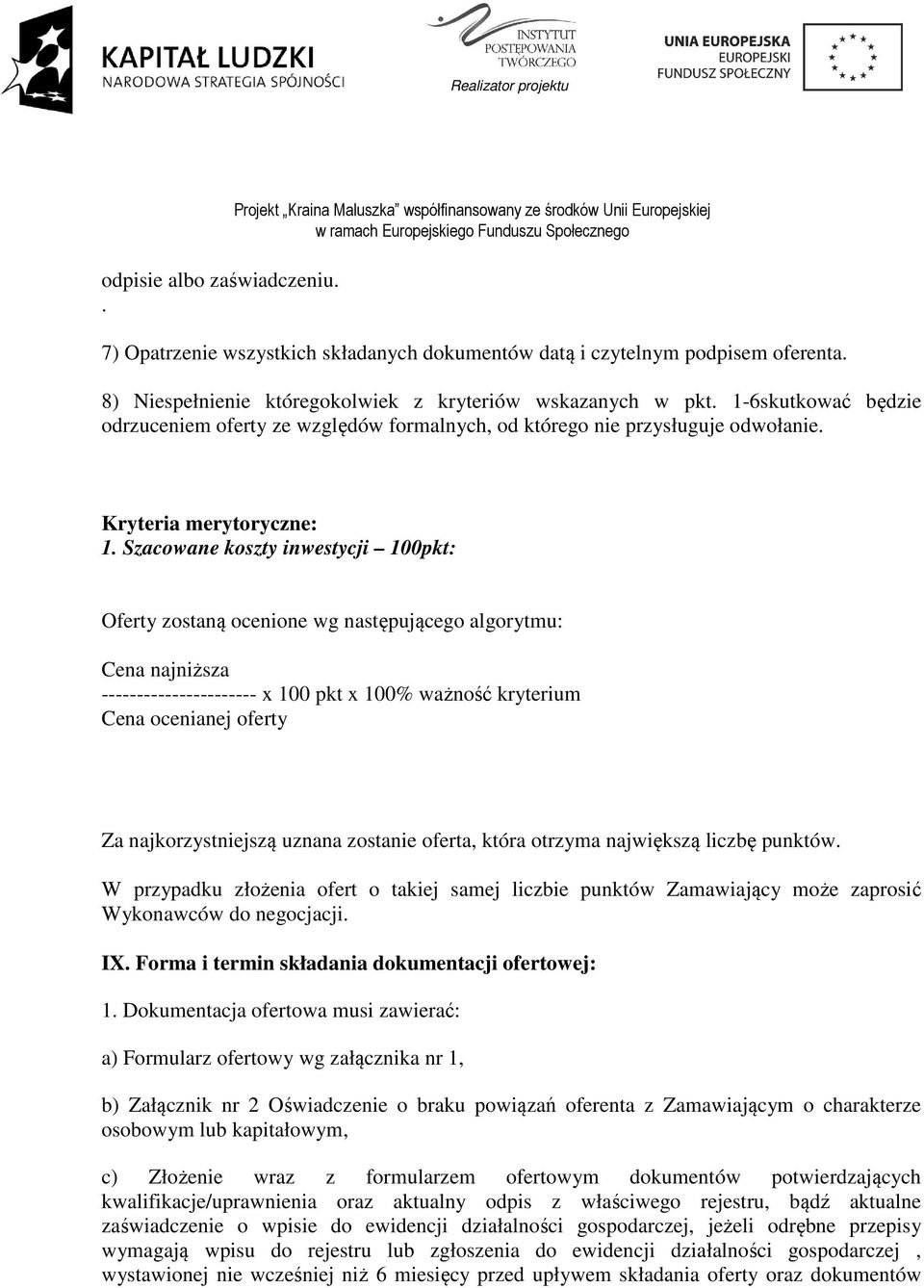 KAPITAŁ LUDZKI
NARODOWA STRATEGIA SPÓJNOŚCI

INSTYTUT
POSTĘPOWANIA
TWÓRCZEGO
Realizator projektu

UNIA EUROPEJSKA
EUROPEJSKI
FUNDUSZ SPOŁECZNY

Projekt „Kraina Maluszka" współfinansowany ze środków Unii Europejskiej
w ramach Europejskiego Funduszu Społecznego

odpisie albo zaświadczeniu.
.

7) Opatrzenie wszystkich składanych dokumentów datą i czytelnym podpisem oferenta.

8) Niespełnienie któregokolwiek z kryteriów wskazanych w pkt. 1-6skutkować będzie odrzuceniem oferty ze względów formalnych, od którego nie przysługuje odwołanie.

Kryteria merytoryczne:
1. Szacowane koszty inwestycji – 100pkt:

Oferty zostaną ocenione wg następującego algorytmu:

Cena najniższa
---------------------- x 100 pkt x 100% ważność kryterium
Cena ocenianej oferty

Za najkorzystniejszą uznana zostanie oferta, która otrzyma największą liczbę punktów.

W przypadku złożenia ofert o takiej samej liczbie punktów Zamawiający może zaprosić Wykonawców do negocjacji.

IX. Forma i termin składania dokumentacji ofertowej:

1. Dokumentacja ofertowa musi zawierać:

a) Formularz ofertowy wg załącznika nr 1,

b) Załącznik nr 2 Oświadczenie o braku powiązań oferenta z Zamawiającym o charakterze osobowym lub kapitałowym,

c) Złożenie wraz z formularzem ofertowym dokumentów potwierdzających kwalifikacje/uprawnienia oraz aktualny odpis z właściwego rejestru, bądź aktualne zaświadczenie o wpisie do ewidencji działalności gospodarczej, jeżeli odrębne przepisy wymagają wpisu do rejestru lub zgłoszenia do ewidencji działalności gospodarczej , wystawionej nie wcześniej niż 6 miesięcy przed upływem składania oferty oraz dokumentów